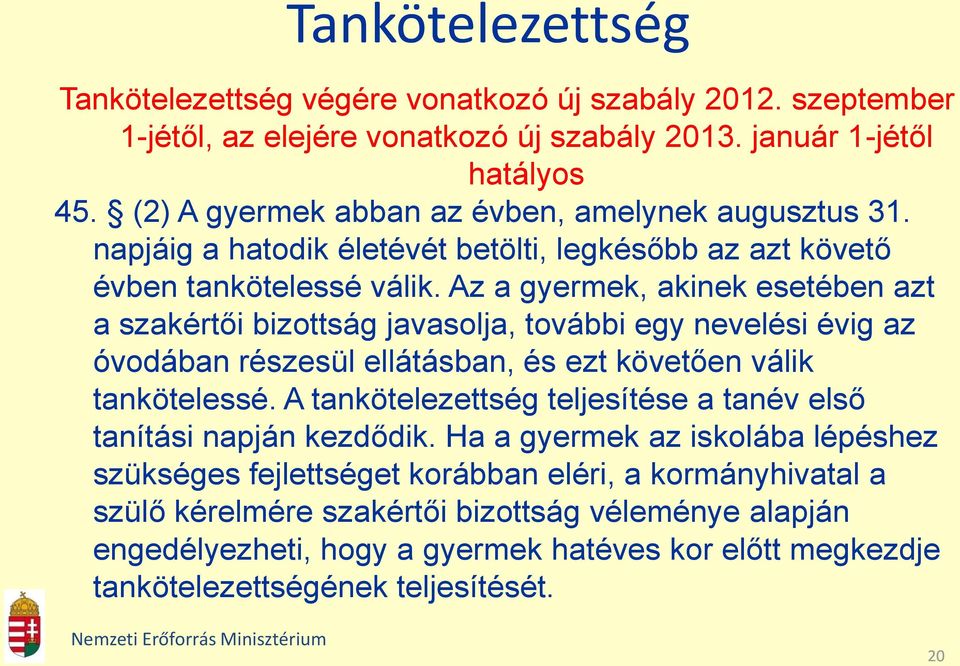 Tankötelezettség

Tankötelezettség végére vonatkozó új szabály 2012. szeptember 1-jétől, az elejére vonatkozó új szabály 2013. január 1-jétől hatályos

45. § (2) A gyermek abban az évben, amelynek augusztus 31. napjáig a hatodik életévét betölti, legkésőbb az azt követő évben tankötelessé válik. Az a gyermek, akinek esetében azt a szakértői bizottság javasolja, további egy nevelési évig az óvodában részesül ellátásban, és ezt követően válik tankötelessé. A tankötelezettség teljesítése a tanév első tanítási napján kezdődik. Ha a gyermek az iskolába lépéshez szükséges fejlettséget korábban eléri, a kormányhivatal a szülő kérelmére szakértői bizottság véleménye alapján engedélyezheti, hogy a gyermek hatéves kor előtt megkezdje tankötelezettségének teljesítését.

Nemzeti Erőforrás Minisztérium

20